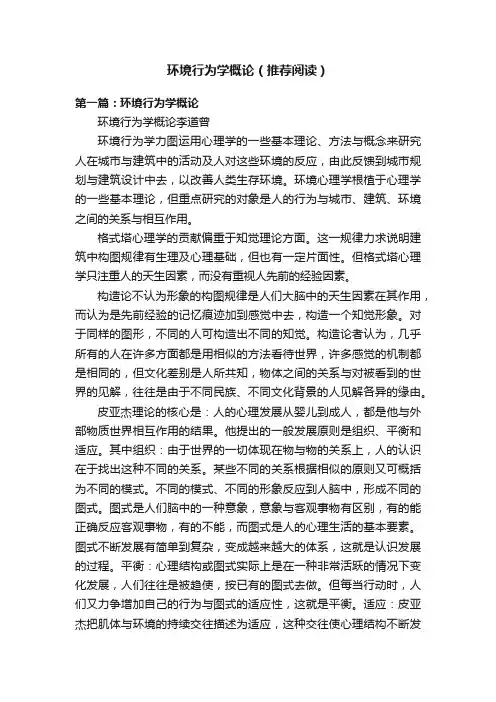 环境行为学概论（推荐阅读）

第一篇：环境行为学概论

环境行为学概论李道曾

环境行为学力图运用心理学的一些基本理论、方法与概念来研究人在城市与建筑中的活动及人对这些环境的反应，由此反馈到城市规划与建筑设计中去，以改善人类生存环境。环境心理学根植于心理学的一些基本理论，但重点研究的对象是人的行为与城市、建筑、环境之间的关系与相互作用。

格式塔心理学的贡献偏重于知觉理论方面。这一规律力求说明建筑中构图规律有生理及心理基础，但也有一定片面性。但格式塔心理学只注重人的天生因素，而没有重视人先前的经验因素。

构造论不认为形象的构图规律是人们大脑中的天生因素在其作用，而认为是先前经验的记忆痕迹加到感觉中去，构造一个知觉形象。对于同样的图形，不同的人可构造出不同的知觉。构造论者认为，几乎所有的人在许多方面都是用相似的方法看待世界，许多感觉的机制都是相同的，但文化差别是人所共知，物体之间的关系与对被看到的世界的见解，往往是由于不同民族、不同文化背景的人见解各异的缘由。

皮亚杰理论的核心是：人的心理发展从婴儿到成人，都是他与外部物质世界相互作用的结果。他提出的一般发展原则是组织、平衡和适应。其中组织：由于世界的一切体现在物与物的关系上，人的认识在于找出这种不同的关系。某些不同的关系根据相似的原则又可概括为不同的模式。不同的模式、不同的形象反应到人脑中，形成不同的图式。图式是人们脑中的一种意象，意象与客观事物有区别，有的能正确反应客观事物，有的不能，而图式是人的心理生活的基本要素。图式不断发展有简单到复杂，变成越来越大的体系，这就是认识发展的过程。平衡：心理结构或图式实际上是在一种非常活跃的情况下变化发展，人们往往是被趋使，按已有的图式去做。但每当行动时，人们又力争增加自己的行为与图式的适应性，这就是平衡。适应：皮亚杰把肌体与环境的持续交往描述为适应，这种交往使心理结构不断发